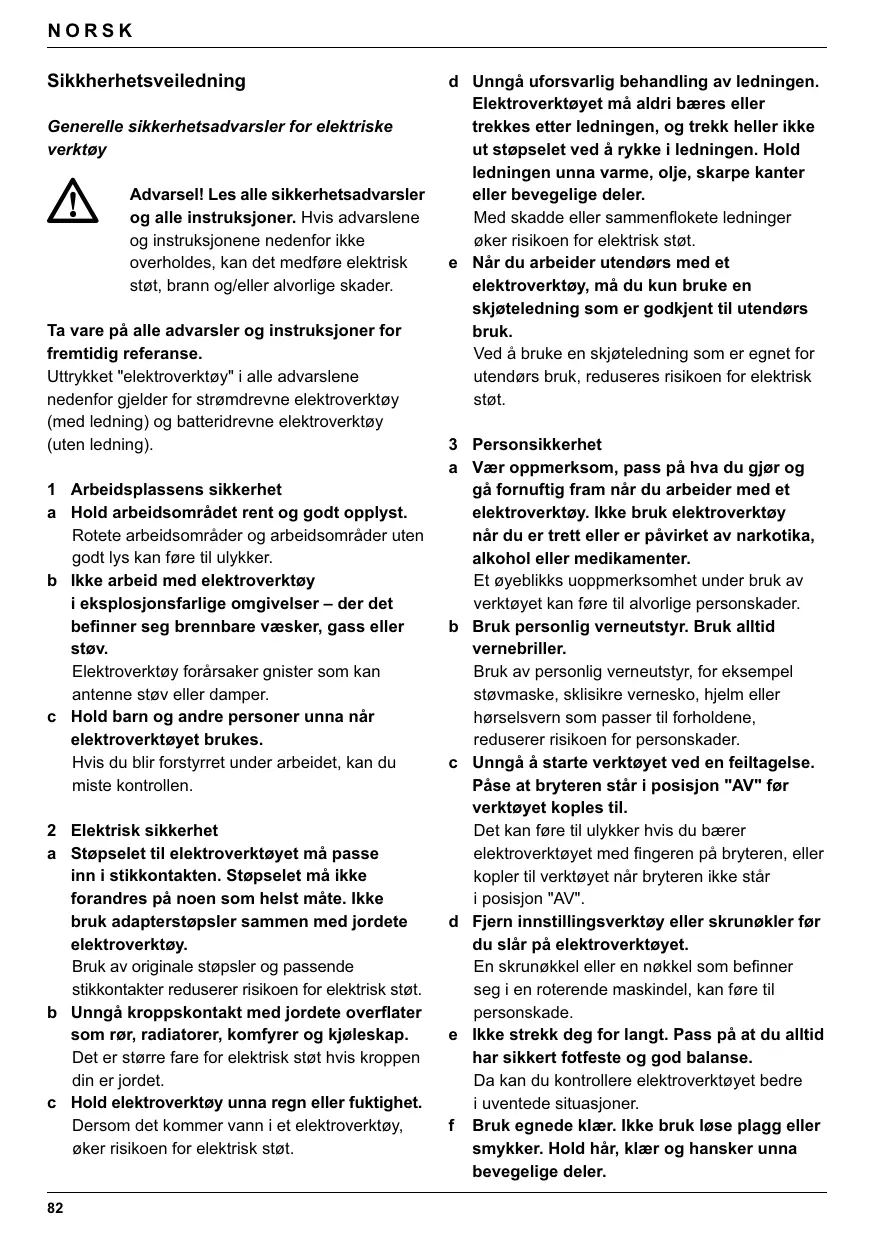 NORSK

Sikkherhetsveiledning

Generelle sikkerhetsadvarsler for elektriske verktøy

Advarsel! Les alle sikkerhetsadvarsler og alle instruksjoner. Hvis advarslene og instruksjonene nedenfor ikke overholdes, kan det medføre elektrisk støt, brann og/eller alvorlige skader.

Ta vare på alle advarsler og instruksjoner for fremtidig referanse.
Uttrykket "elektroverktøy" i alle advarslene nedenfor gjelder for strømdrevne elektroverktøy (med ledning) og batteridrevne elektroverktøy (uten ledning).

1 Arbeidsplassens sikkerhet
a Hold arbeidsområdet rent og godt opplyst.
Rotete arbeidsområder og arbeidsområder uten godt lys kan føre til ulykker.
b Ikke arbeid med elektroverktøy i eksplosjonsfarlige omgivelser – der det befinner seg brennbare væsker, gass eller støv.
Elektroverktøy forårsaker gnister som kan antenne støv eller damper.
c Hold barn og andre personer unna når elektroverktøyet brukes.
Hvis du blir forstyrret under arbeidet, kan du miste kontrollen.

2 Elektrisk sikkerhet
a Støpselet til elektroverktøyet må passe inn i stikkontakten. Støpselet må ikke forandres på noen som helst måte. Ikke bruk adapterstøpsler sammen med jordete elektroverktøy.
Bruk av originale støpsler og passende stikkontakter reduserer risikoen for elektrisk støt.
b Unngå kroppskontakt med jordete overflater som rør, radiatorer, komfyrer og kjøleskap.
Det er større fare for elektrisk støt hvis kroppen din er jordet.
c Hold elektroverktøy unna regn eller fuktighet.
Dersom det kommer vann i et elektroverktøy, øker risikoen for elektrisk støt.

d Unngå uforsvarlig behandling av ledningen. Elektroverktøyet må aldri bæres eller trekkes etter ledningen, og trekk heller ikke ut støpselet ved å rykke i ledningen. Hold ledningen unna varme, olje, skarpe kanter eller bevegelige deler.
Med skadde eller sammenflokete ledninger øker risikoen for elektrisk støt.
e Når du arbeider utendørs med et elektroverktøy, må du kun bruke en skjøteledning som er godkjent til utendørs bruk.
Ved å bruke en skjøteledning som er egnet for utendørs bruk, reduseres risikoen for elektrisk støt.

3 Personsikkerhet
a Vær oppmerksom, pass på hva du gjør og gå fornuftig fram når du arbeider med et elektroverktøy. Ikke bruk elektroverktøy når du er trett eller er påvirket av narkotika, alkohol eller medikamenter.
Et øyeblikks uoppmerksomhet under bruk av verktøyet kan føre til alvorlige personskader.
b Bruk personlig verneutstyr. Bruk alltid vernebriller.
Bruk av personlig verneutstyr, for eksempel støvmaske, sklisikre vernesko, hjelm eller hørselsvern som passer til forholdene, reduserer risikoen for personskader.
c Unngå å starte verktøyet ved en feiltagelse. Påse at bryteren står i posisjon "AV" før verktøyet koples til.
Det kan føre til ulykker hvis du bærer elektroverktøyet med fingeren på bryteren, eller kopler til verktøyet når bryteren ikke står i posisjon "AV".
d Fjern innstillingsverktøy eller skrunøkler før du slår på elektroverktøyet.
En skrunøkkel eller en nøkkel som befinner seg i en roterende maskindel, kan føre til personskade.
e Ikke strekk deg for langt. Pass på at du alltid har sikkert fotfeste og god balanse.
Da kan du kontrollere elektroverktøyet bedre i uventede situasjoner.
f Bruk egnede klær. Ikke bruk løse plagg eller smykker. Hold hår, klær og hansker unna bevegelige deler.

82